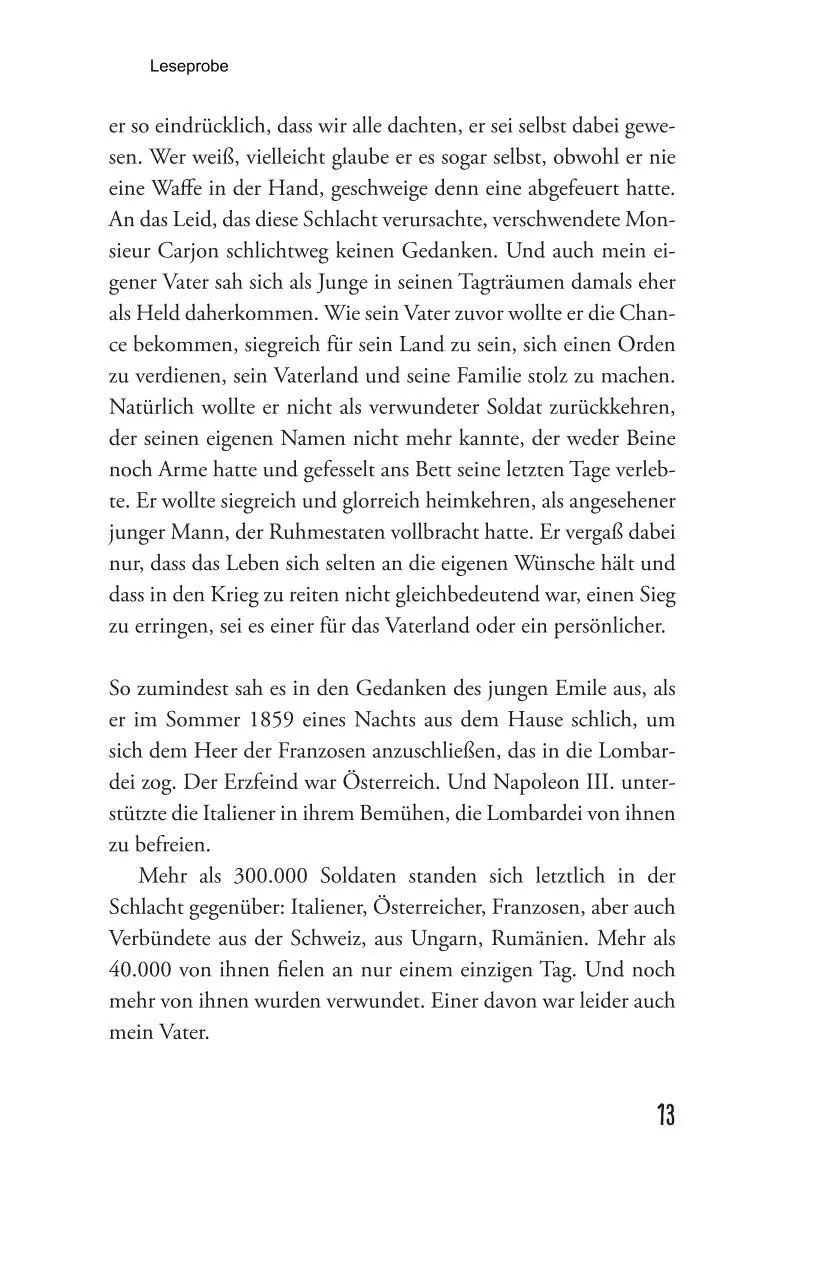 Leseprobe

er so eindrücklich, dass wir alle dachten, er sei selbst dabei gewesen. Wer weiß, vielleicht glaube er es sogar selbst, obwohl er nie eine Waffe in der Hand, geschweige denn eine abgefeuert hatte. An das Leid, das diese Schlacht verursachte, verschwendete Monsieur Carjon schlichtweg keinen Gedanken. Und auch mein eigener Vater sah sich als Junge in seinen Tagträumen damals eher als Held daherkommen. Wie sein Vater zuvor wollte er die Chance bekommen, siegreich für sein Land zu sein, sich einen Orden zu verdienen, sein Vaterland und seine Familie stolz zu machen. Natürlich wollte er nicht als verwundeter Soldat zurückkehren, der seinen eigenen Namen nicht mehr kannte, der weder Beine noch Arme hatte und gefesselt ans Bett seine letzten Tage verlebte. Er wollte siegreich und glorreich heimkehren, als angesehener junger Mann, der Ruhmestaten vollbracht hatte. Er vergaß dabei nur, dass das Leben sich selten an die eigenen Wünsche hält und dass in den Krieg zu reiten nicht gleichbedeutend war, einen Sieg zu erringen, sei es einer für das Vaterland oder ein persönlicher.

So zumindest sah es in den Gedanken des jungen Emile aus, als er im Sommer 1859 eines Nachts aus dem Hause schlich, um sich dem Heer der Franzosen anzuschließen, das in die Lombardei zog. Der Erzfeind war Österreich. Und Napoleon III. unterstützte die Italiener in ihrem Bemühen, die Lombardei von ihnen zu befreien.

Mehr als 300.000 Soldaten standen sich letztlich in der Schlacht gegenüber: Italiener, Österreicher, Franzosen, aber auch Verbündete aus der Schweiz, aus Ungarn, Rumänien. Mehr als 40.000 von ihnen fielen an nur einem einzigen Tag. Und noch mehr von ihnen wurden verwundet. Einer davon war leider auch mein Vater.

13